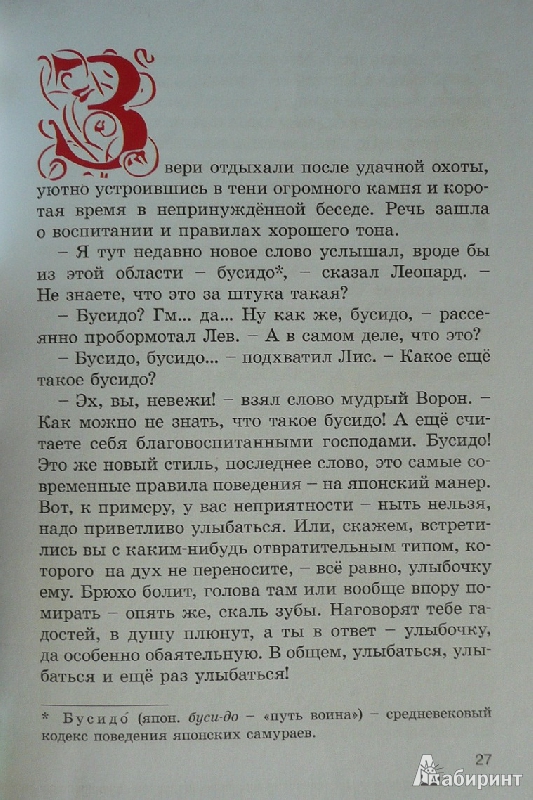 Звери отдыхали после удачной охоты, уютно устроившись в тени огромного камня и коротая время в непринуждённой беседе. Речь зашла о воспитании и правилах хорошего тона.

– Я тут недавно новое слово услышал, вроде бы из этой области – бусидо*, – сказал Леопард. – Не знаете, что это за штука такая?

– Бусидо? Гм... да... Ну как же, бусидо, – рассеянно пробормотал Лев. – А в самом деле, что это?

– Бусидо, бусидо... – подхватил Лис. – Какое ещё такое бусидо?

– Эх, вы, невежи! – взял слово мудрый Ворон. – Как можно не знать, что такое бусидо! А ещё считаете себя благовоспитанными господами. Бусидо! Это же новый стиль, последнее слово, это самые современные правила поведения – на японский манер. Вот, к примеру, у вас неприятности – ныть нельзя, надо приветливо улыбаться. Или, скажем, встретились вы с каким-нибудь отвратительным типом, которого на дух не переносите, – всё равно, улыбочку ему. Брюхо болит, голова там или вообще впору помирать – опять же, скаль зубы. Наговорят тебе гадостей, в душу плюнут, а ты в ответ – улыбочку, да особенно обаятельную. В общем, улыбаться, улыбаться и ещё раз улыбаться!

* Бусидо́ (япон. буси-до – «путь воина») – средневековый кодекс поведения японских самураев.

27

Лабиринт